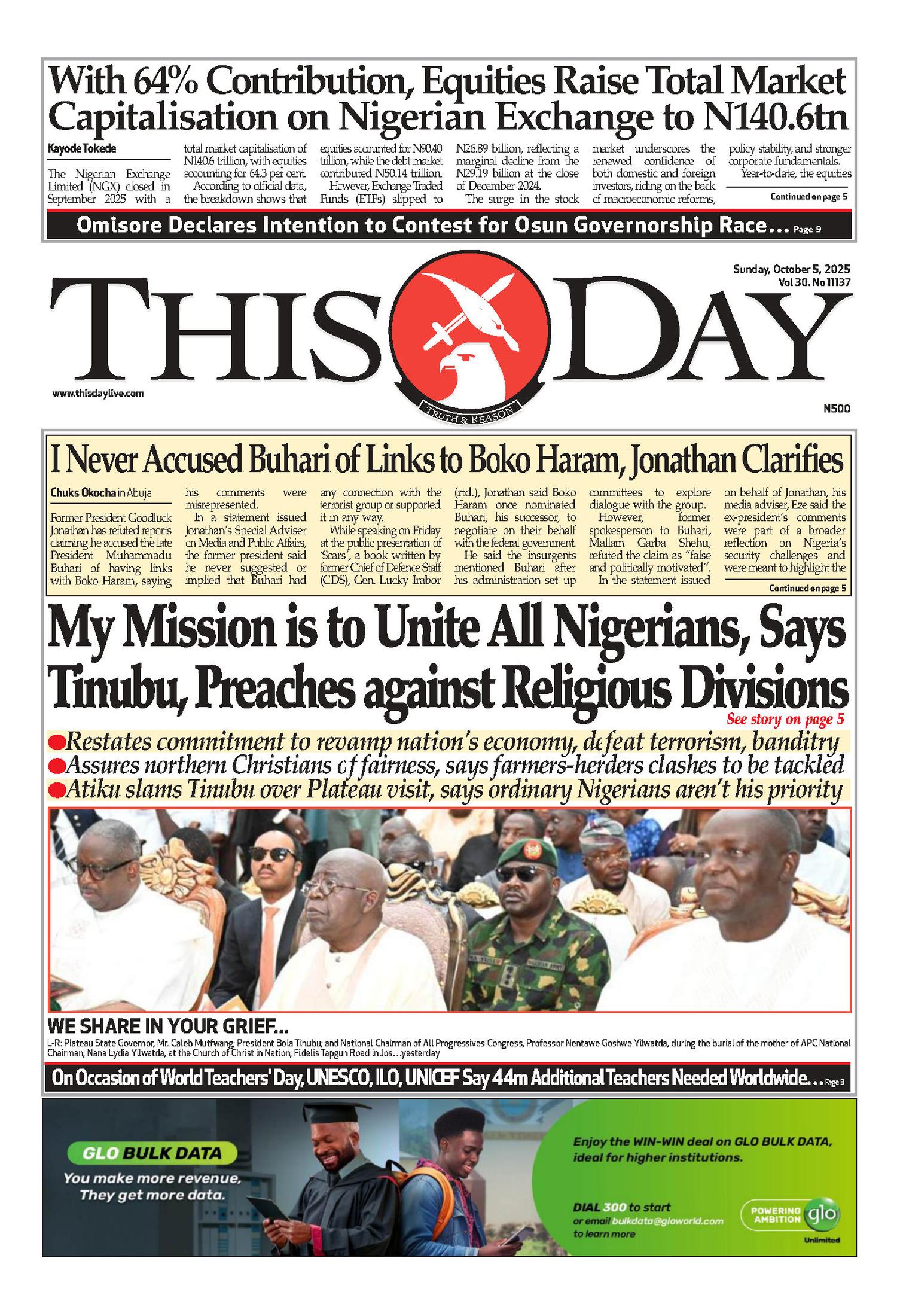 With 64% Contribution, Equities Raise Total Market Capitalisation on Nigerian Exchange to N140.6tn

Kayode Tokede

The Nigerian Exchange Limited (NGX) closed in September 2025 with a total market capitalisation of N140.6 trillion, with equities accounting for 64.3 per cent.

According to official data, the breakdown shows that equities accounted for N90.40 trillion, while the debt market contributed N50.14 trillion.

However, Exchange Traded Funds (ETFs) slipped to N26.89 billion, reflecting a marginal decline from the N29.19 billion at the close of December 2024.

The surge in the stock market underscores the renewed confidence of both domestic and foreign investors, riding on the back of macroeconomic reforms, policy stability, and stronger corporate fundamentals.

Year-to-date, the equities

Continued on page 5

Omisore Declares Intention to Contest for Osun Governorship Race... Page 9

Sunday, October 5, 2025
Vol 30. No 11137

THIS DAY

TRUTH & REASON

www.thisdaylive.com

N500

I Never Accused Buhari of Links to Boko Haram, Jonathan Clarifies

Chuks Okocha in Abuja

Former President Goodluck Jonathan has refuted reports claiming he accused the late President Muhammadu Buhari of having links with Boko Haram, saying his comments were misrepresented.

In a statement issued Jonathan's Special Adviser on Media and Public Affairs, the former president said he never suggested or implied that Buhari had any connection with the terrorist group or supported it in any way.

While speaking on Friday at the public presentation of 'Scars', a book written by former Chief of Defence Staff (CDS), Gen. Lucky Irabor (rtd.), Jonathan said Boko Haram once nominated Buhari, his successor, to negotiate on their behalf with the federal government.

He said the insurgents mentioned Buhari after his administration set up committees to explore dialogue with the group.

However, former spokesperson to Buhari, Mallam Garba Shehu, refuted the claim as "false and politically motivated".

In the statement issued on behalf of Jonathan, his media adviser, Eze said the ex-president's comments were part of a broader reflection on Nigeria's security challenges and were meant to highlight the

Continued on page 5

My Mission is to Unite All Nigerians, Says Tinubu, Preaches against Religious Divisions

See story on page 5

Restates commitment to revamp nation's economy, defeat terrorism, banditry
Assures northern Christians of fairness, says farmers-herders clashes to be tackled
Atiku slams Tinubu over Plateau visit, says ordinary Nigerians aren't his priority

WE SHARE IN YOUR GRIEF...

L-R: Plateau State Governor, Mr. Caleb Mutfwang; President Bola Tinubu; and National Chairman of All Progressives Congress, Professor Nentawe Goshwe Yilwatda, during the burial of the mother of APC National Chairman, Nana Lydia Yilwatda, at the Church of Christ in Nation, Fidelis Tapgun Road in Jos...yesterday

On Occasion of World Teachers' Day, UNESCO, ILO, UNICEF Say 44m Additional Teachers Needed Worldwide... Page 9

GLO BULK DATA
You make more revenue, They get more data.

Enjoy the WIN-WIN deal on GLO BULK DATA, ideal for higher institutions.

DIAL 300 to start
or email bulkdata@gloworld.com
to learn more

POWERING AMBITION glo Unlimited